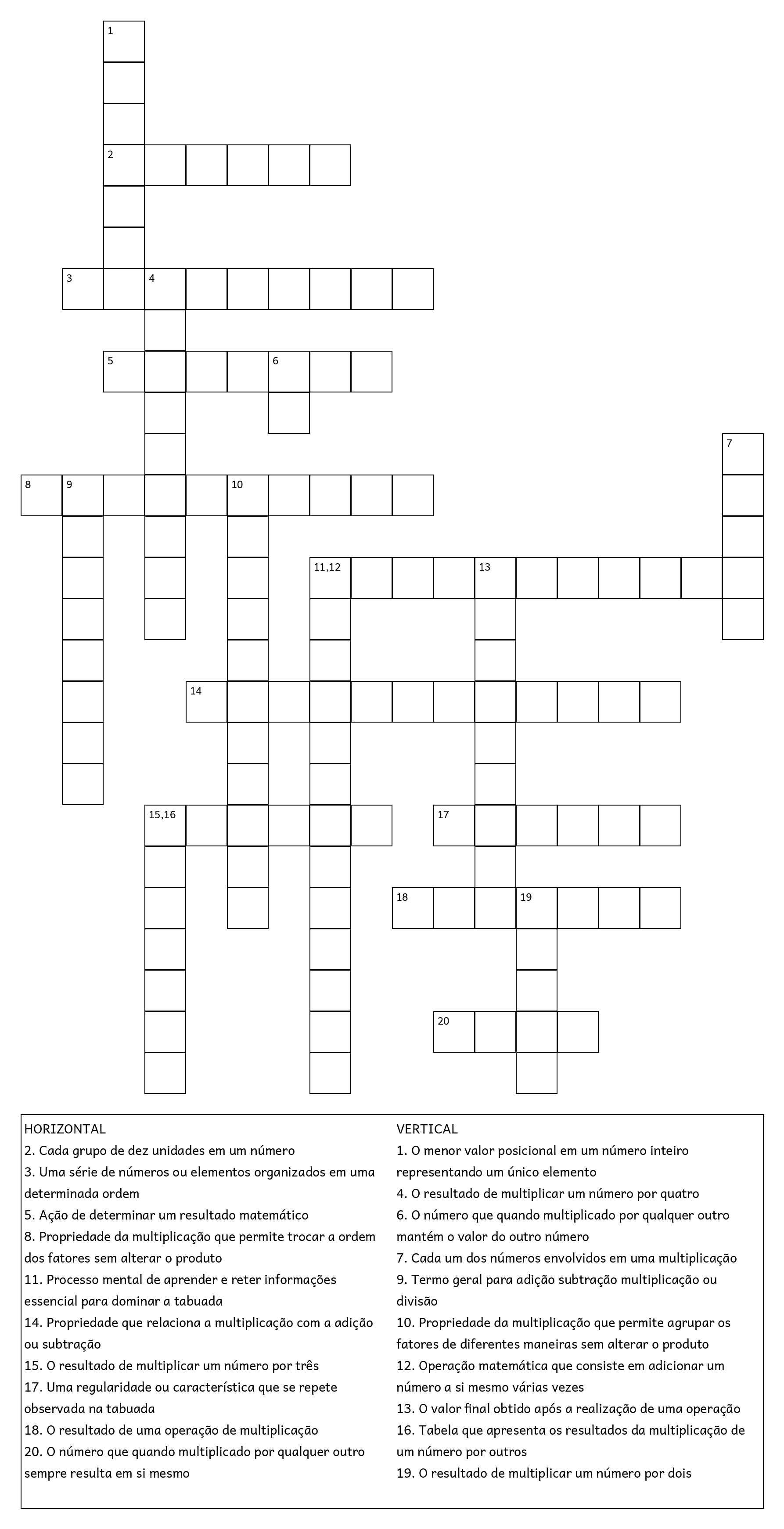 1
2
3 4
5 6
7
8 9 10
11,12 13
14
15,16 17
18 19
20

HORIZONTAL
2. Cada grupo de dez unidades em um número
3. Uma série de números ou elementos organizados em uma determinada ordem
5. Ação de determinar um resultado matemático
8. Propriedade da multiplicação que permite trocar a ordem dos fatores sem alterar o produto
11. Processo mental de aprender e reter informações essencial para dominar a tabuada
14. Propriedade que relaciona a multiplicação com a adição ou subtração
15. O resultado de multiplicar um número por três
17. Uma regularidade ou característica que se repete observada na tabuada
18. O resultado de uma operação de multiplicação
20. O número que quando multiplicado por qualquer outro sempre resulta em si mesmo

VERTICAL
1. O menor valor posicional em um número inteiro representando um único elemento
4. O resultado de multiplicar um número por quatro
6. O número que quando multiplicado por qualquer outro mantém o valor do outro número
7. Cada um dos números envolvidos em uma multiplicação
9. Termo geral para adição subtração multiplicação ou divisão
10. Propriedade da multiplicação que permite agrupar os fatores de diferentes maneiras sem alterar o produto
12. Operação matemática que consiste em adicionar um número a si mesmo várias vezes
13. O valor final obtido após a realização de uma operação
16. Tabela que apresenta os resultados da multiplicação de um número por outros
19. O resultado de multiplicar um número por dois